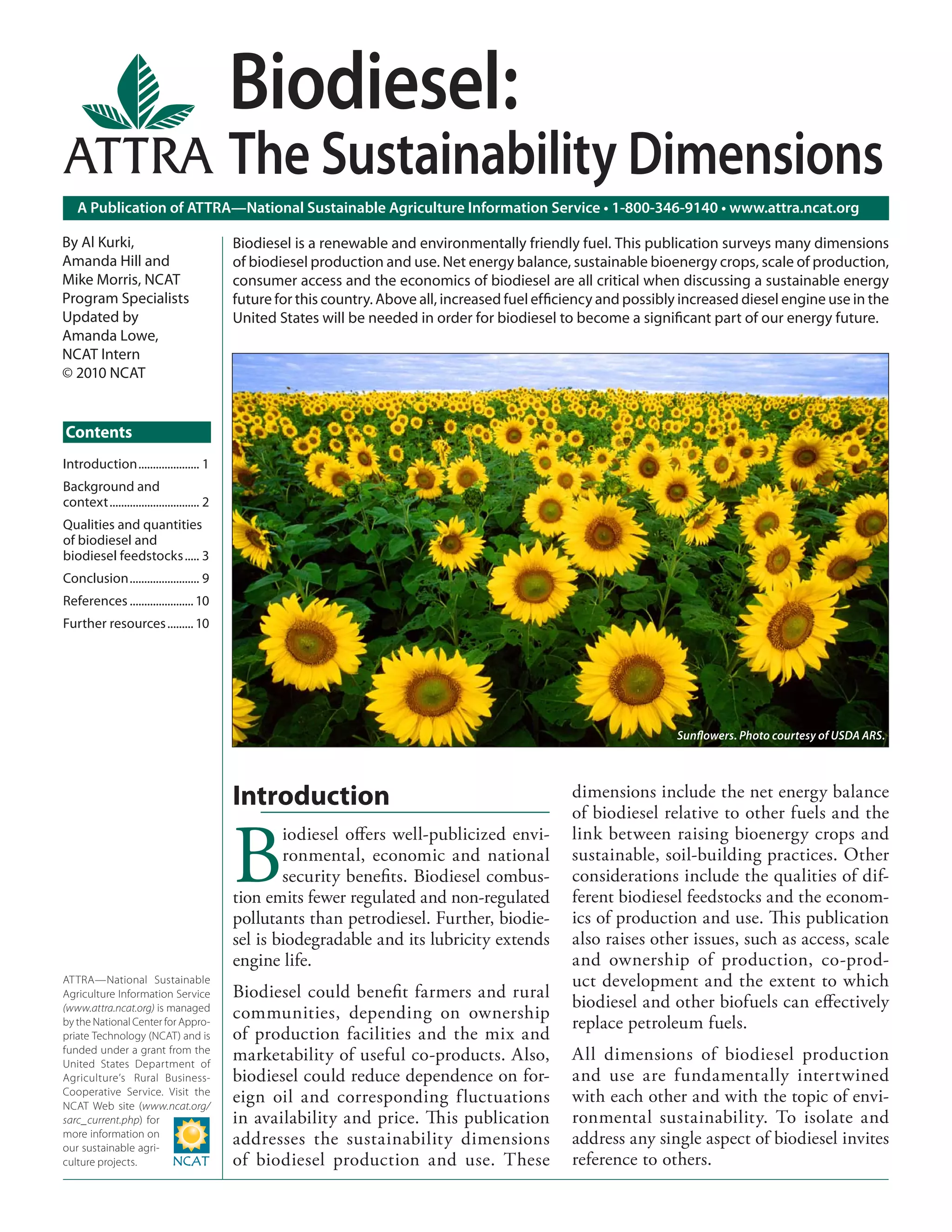 ATTRA

Biodiesel: The Sustainability Dimensions

A Publication of ATTRA—National Sustainable Agriculture Information Service • 1-800-346-9140 • www.attra.ncat.org

By Al Kurki, Amanda Hill and Mike Morris, NCAT Program Specialists
Updated by Amanda Lowe, NCAT Intern
© 2010 NCAT

Contents

Introduction ..................... 1
Background and context ............................... 2
Qualities and quantities of biodiesel and biodiesel feedstocks ..... 3
Conclusion ........................ 9
References ...................... 10
Further resources ......... 10

ATTRA—National Sustainable Agriculture Information Service (www.attra.ncat.org) is managed by the National Center for Appropriate Technology (NCAT) and is funded under a grant from the United States Department of Agriculture's Rural Business-Cooperative Service. Visit the NCAT Web site (www.ncat.org/sarc_current.php) for more information on our sustainable agriculture projects.

NCAT

Biodiesel is a renewable and environmentally friendly fuel. This publication surveys many dimensions of biodiesel production and use. Net energy balance, sustainable bioenergy crops, scale of production, consumer access and the economics of biodiesel are all critical when discussing a sustainable energy future for this country. Above all, increased fuel efficiency and possibly increased diesel engine use in the United States will be needed in order for biodiesel to become a significant part of our energy future.

Sunflowers. Photo courtesy of USDA ARS.

Introduction

Biodiesel offers well-publicized environmental, economic and national security benefits. Biodiesel combustion emits fewer regulated and non-regulated pollutants than petrodiesel. Further, biodiesel is biodegradable and its lubricity extends engine life.

Biodiesel could benefit farmers and rural communities, depending on ownership of production facilities and the mix and marketability of useful co-products. Also, biodiesel could reduce dependence on foreign oil and corresponding fluctuations in availability and price. This publication addresses the sustainability dimensions of biodiesel production and use. These dimensions include the net energy balance of biodiesel relative to other fuels and the link between raising bioenergy crops and sustainable, soil-building practices. Other considerations include the qualities of different biodiesel feedstocks and the economics of production and use. This publication also raises other issues, such as access, scale and ownership of production, co-product development and the extent to which biodiesel and other biofuels can effectively replace petroleum fuels.

All dimensions of biodiesel production and use are fundamentally intertwined with each other and with the topic of environmental sustainability. To isolate and address any single aspect of biodiesel invites reference to others.